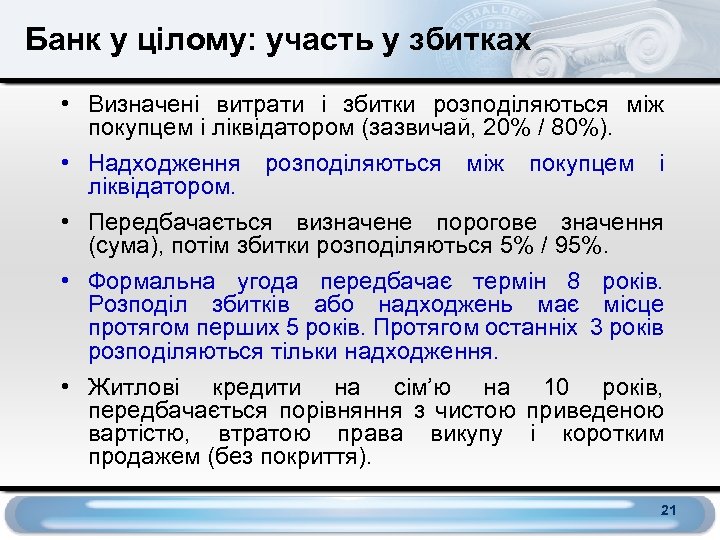 Банк у цілому: участь у збитках

• Визначені витрати і збитки розподіляються між покупцем і ліквідатором (зазвичай, 20% / 80%).

• Надходження розподіляються між покупцем і ліквідатором.

• Передбачається визначене порогове значення (сума), потім збитки розподіляються 5% / 95%.

• Формальна угода передбачає термін 8 років. Розподіл збитків або надходжень має місце протягом перших 5 років. Протягом останніх 3 років розподіляються тільки надходження.

• Житлові кредити на сім'ю на 10 років, передбачається порівняння з чистою приведеною вартістю, втратою права викупу і коротким продажем (без покриття).

21